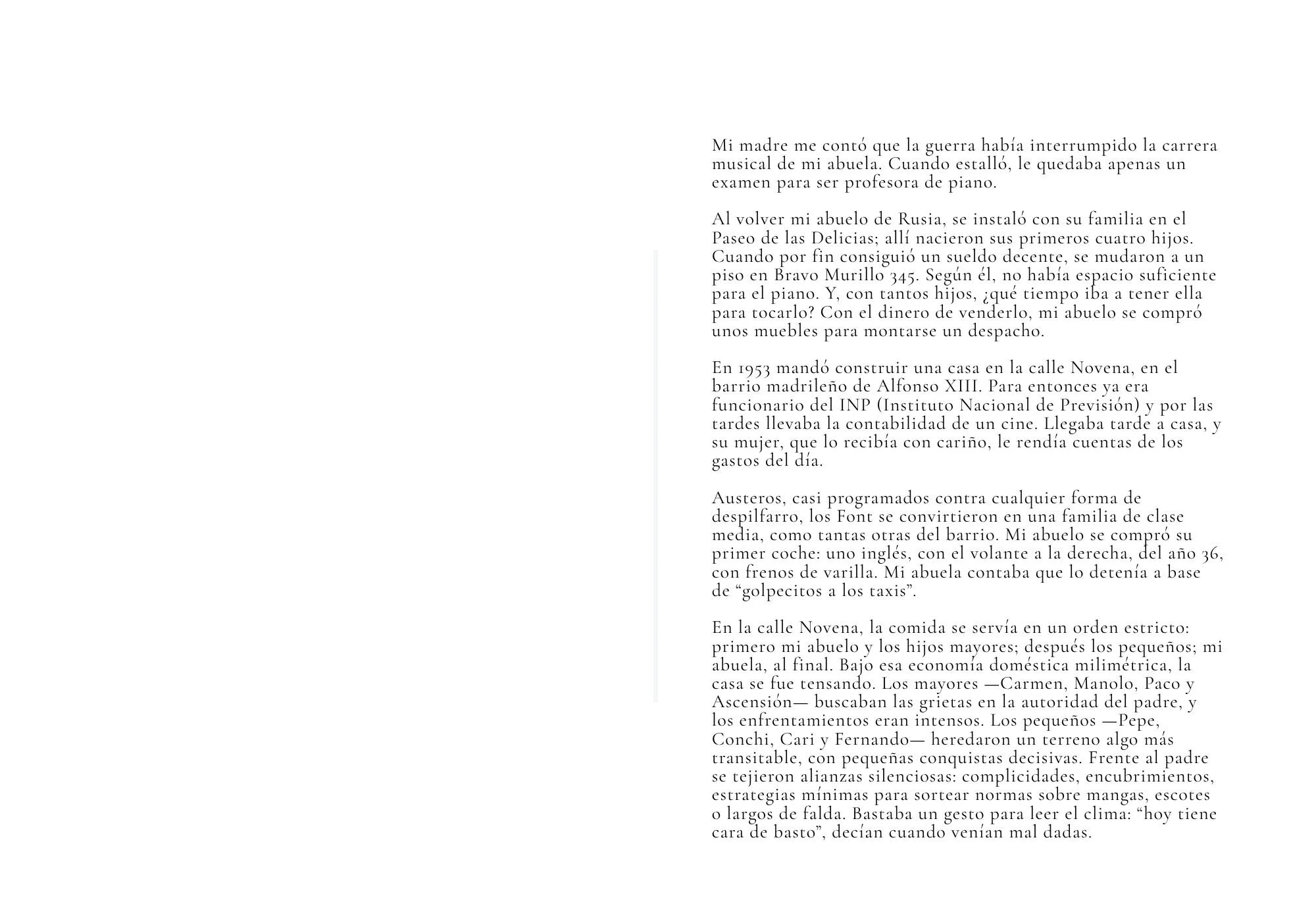 Mi madre me contó que la guerra había interrumpido la carrera musical de mi abuela. Cuando estalló, le quedaba apenas un examen para ser profesora de piano.

Al volver mi abuelo de Rusia, se instaló con su familia en el Paseo de las Delicias; allí nacieron sus primeros cuatro hijos. Cuando por fin consiguió un sueldo decente, se mudaron a un piso en Bravo Murillo 345. Según él, no había espacio suficiente para el piano. Y, con tantos hijos, ¿qué tiempo iba a tener ella para tocarlo? Con el dinero de venderlo, mi abuelo se compró unos muebles para montarse un despacho.

En 1953 mandó construir una casa en la calle Novena, en el barrio madrileño de Alfonso XIII. Para entonces ya era funcionario del INP (Instituto Nacional de Previsión) y por las tardes llevaba la contabilidad de un cine. Llegaba tarde a casa, y su mujer, que lo recibía con cariño, le rendía cuentas de los gastos del día.

Austeros, casi programados contra cualquier forma de despilfarro, los Font se convirtieron en una familia de clase media, como tantas otras del barrio. Mi abuelo se compró su primer coche: uno inglés, con el volante a la derecha, del año 36, con frenos de varilla. Mi abuela contaba que lo detenía a base de "golpecitos a los taxis".

En la calle Novena, la comida se servía en un orden estricto: primero mi abuelo y los hijos mayores; después los pequeños; mi abuela, al final. Bajo esa economía doméstica milimétrica, la casa se fue tensando. Los mayores —Carmen, Manolo, Paco y Ascensión— buscaban las grietas en la autoridad del padre, y los enfrentamientos eran intensos. Los pequeños —Pepe, Conchi, Cari y Fernando— heredaron un terreno algo más transitable, con pequeñas conquistas decisivas. Frente al padre se tejieron alianzas silenciosas: complicidades, encubrimientos, estrategias mínimas para sortear normas sobre mangas, escotes o largos de falda. Bastaba un gesto para leer el clima: "hoy tiene cara de basto", decían cuando venían mal dadas.